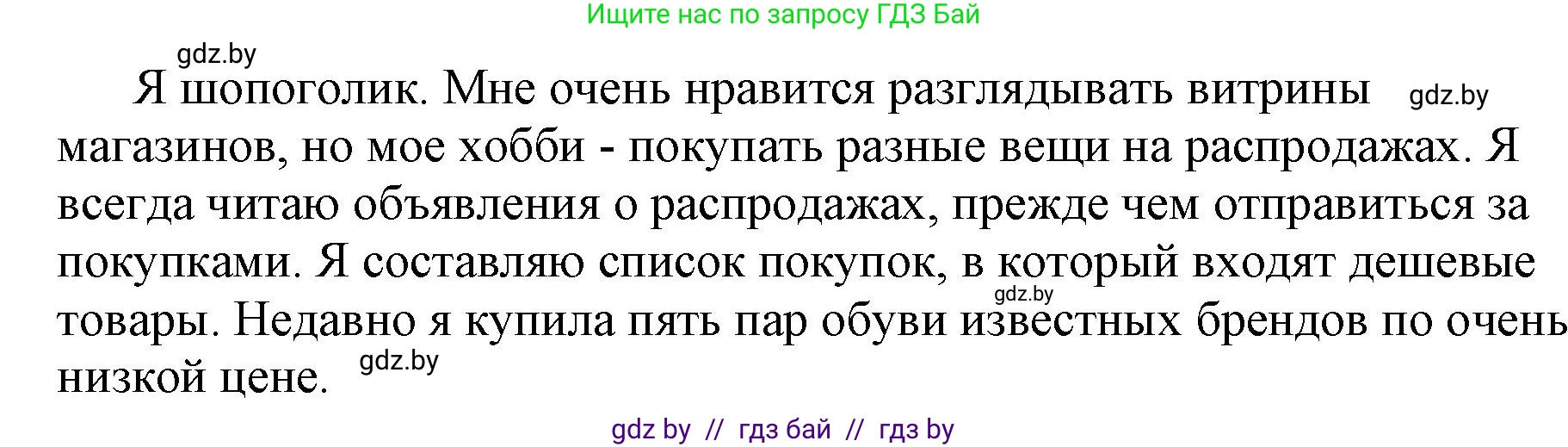 Ищите нас по запросу ГДЗ Бай

gdz.by

Я шопоголик. Мне очень нравится разглядывать витрины gdz.by магазинов, но мое хобби - покупать разные вещи на распродажах. Я всегда читаю объявления о распродажах, прежде чем отправиться за покупками. Я составляю список покупок, в который входят дешевые gdz.by товары. Недавно я купила пять пар обуви известных брендов по очень низкой цене. gdz.by

gdz by // гдз бай // гдз by